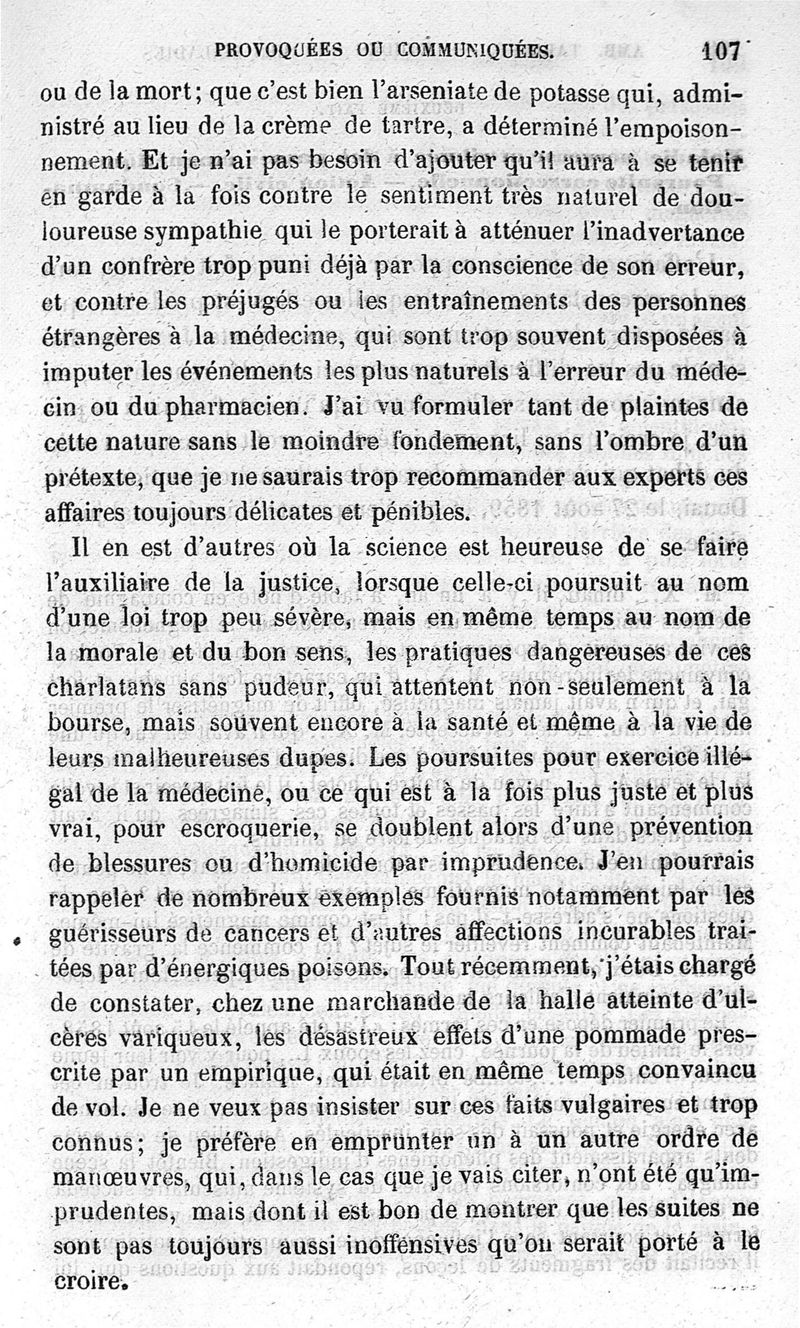 PROVOQUÉES OU COMMUNIQUÉES. 107

ou de la mort; que c'est bien l'arseniate de potasse qui, administré au lieu de la crème de tartre, a déterminé l'empoisonnement. Et je n'ai pas besoin d'ajouter qu'il aura à se tenir en garde à la fois contre le sentiment très naturel de douloureuse sympathie qui le porterait à atténuer l'inadvertance d'un confrère trop puni déjà par la conscience de son erreur, et contre les préjugés ou les entraînements des personnes étrangères à la médecine, qui sont trop souvent disposées à imputer les événements les plus naturels à l'erreur du médecin ou du pharmacien. J'ai vu formuler tant de plaintes de cette nature sans le moindre fondement, sans l'ombre d'un prétexte, que je ne saurais trop recommander aux experts ces affaires toujours délicates et pénibles.

Il en est d'autres où la science est heureuse de se faire l'auxiliaire de la justice, lorsque celle-ci poursuit au nom d'une loi trop peu sévère, mais en même temps au nom de la morale et du bon sens, les pratiques dangereuses de ces charlatans sans pudeur, qui attentent non-seulement à la bourse, mais souvent encore à la santé et même à la vie de leurs malheureuses dupes. Les poursuites pour exercice illégal de la médecine, ou ce qui est à la fois plus juste et plus vrai, pour escroquerie, se doublent alors d'une prévention de blessures ou d'homicide par imprudence. J'en pourrais rappeler de nombreux exemples fournis notamment par les guérisseurs de cancers et d'autres affections incurables traitées par d'énergiques poisons. Tout récemment, j'étais chargé de constater, chez une marchande de la halle atteinte d'ulcères variqueux, les désastreux effets d'une pommade prescrite par un empirique, qui était en même temps convaincu de vol. Je ne veux pas insister sur ces faits vulgaires et trop connus; je préfère en emprunter un à un autre ordre de manœuvres, qui, dans le cas que je vais citer, n'ont été qu'imprudentes, mais dont il est bon de montrer que les suites ne sont pas toujours aussi inoffensives qu'on serait porté à le croire.